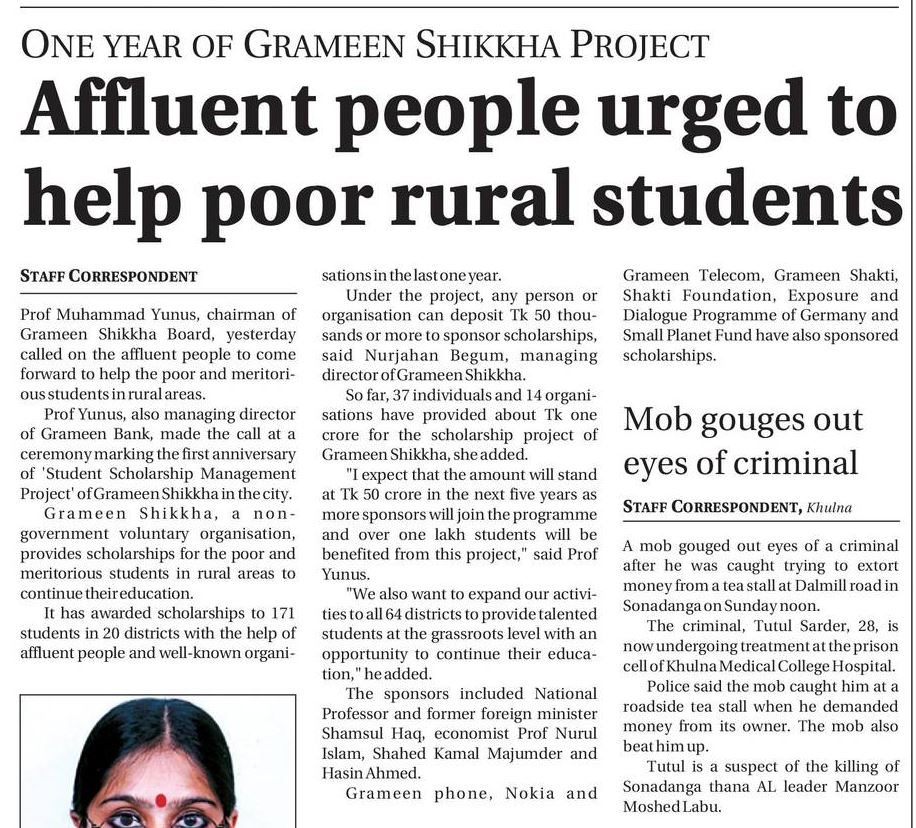 ONE YEAR OF GRAMEEN SHIKKHA PROJECT

Affluent people urged to help poor rural students

STAFF CORRESPONDENT

Prof Muhammad Yunus, chairman of Grameen Shikkha Board, yesterday called on the affluent people to come forward to help the poor and meritorious students in rural areas.

Prof Yunus, also managing director of Grameen Bank, made the call at a ceremony marking the first anniversary of 'Student Scholarship Management Project' of Grameen Shikkha in the city.

Grameen Shikkha, a non-government voluntary organisation, provides scholarships for the poor and meritorious students in rural areas to continue their education.

It has awarded scholarships to 171 students in 20 districts with the help of affluent people and well-known organisations in the last one year.

Under the project, any person or organisation can deposit Tk 50 thousands or more to sponsor scholarships, said Nurjahan Begum, managing director of Grameen Shikkha.

So far, 37 individuals and 14 organisations have provided about Tk one crore for the scholarship project of Grameen Shikkha, she added.

"I expect that the amount will stand at Tk 50 crore in the next five years as more sponsors will join the programme and over one lakh students will be benefited from this project," said Prof Yunus.

"We also want to expand our activities to all 64 districts to provide talented students at the grassroots level with an opportunity to continue their education," he added.

The sponsors included National Professor and former foreign minister Shamsul Haq, economist Prof Nurul Islam, Shahed Kamal Majumder and Hasin Ahmed.

Grameen phone, Nokia and Grameen Telecom, Grameen Shakti, Shakti Foundation, Exposure and Dialogue Programme of Germany and Small Planet Fund have also sponsored scholarships.

Mob gouges out eyes of criminal

STAFF CORRESPONDENT, Khulna

A mob gouged out eyes of a criminal after he was caught trying to extort money from a tea stall at Dalmill road in Sonadanga on Sunday noon.

The criminal, Tutul Sarder, 28, is now undergoing treatment at the prison cell of Khulna Medical College Hospital.

Police said the mob caught him at a roadside tea stall when he demanded money from its owner. The mob also beat him up.

Tutul is a suspect of the killing of Sonadanga thana AL leader Manzoor Moshed Labu.